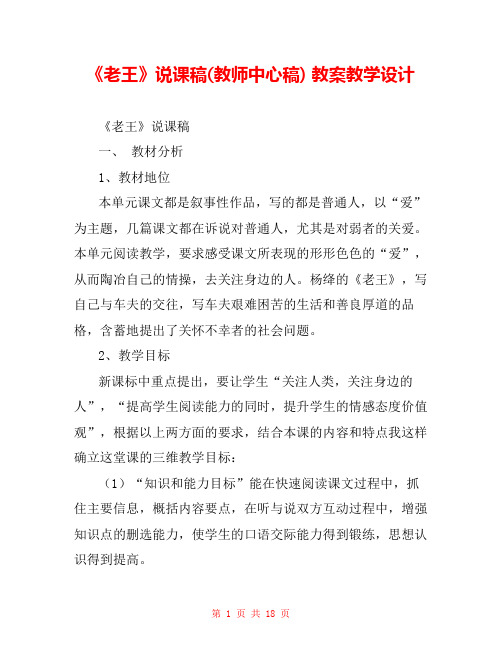 《老王》说课稿(教师中心稿) 教案教学设计

《老王》说课稿

一、 教材分析

1、教材地位

本单元课文都是叙事性作品，写的都是普通人，以“爱”为主题，几篇课文都在诉说对普通人，尤其是对弱者的关爱。本单元阅读教学，要求感受课文所表现的形形色色的“爱”，从而陶冶自己的情操，去关注身边的人。杨绛的《老王》，写自己与车夫的交往，写车夫艰难困苦的生活和善良厚道的品格，含蓄地提出了关怀不幸者的社会问题。

2、教学目标

新课标中重点提出，要让学生“关注人类，关注身边的人”，“提高学生阅读能力的同时，提升学生的情感态度价值观”，根据以上两方面的要求，结合本课的内容和特点我这样确立这堂课的三维教学目标：

（1）“知识和能力目标”能在快速阅读课文过程中，抓住主要信息，概括内容要点，在听与说双方互动过程中，增强知识点的删选能力，使学生的口语交际能力得到锻练，思想认识得到提高。

第 1 页 共 18 页